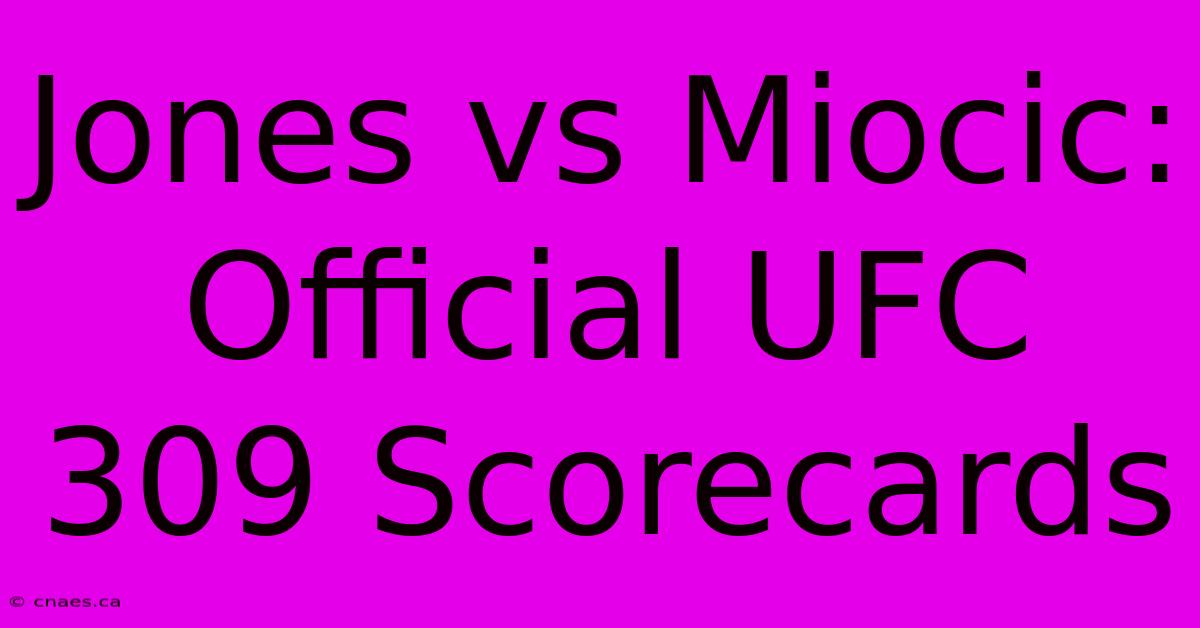 Jones vs Miocic: Official UFC 309 Scorecards

© cnaes.ca